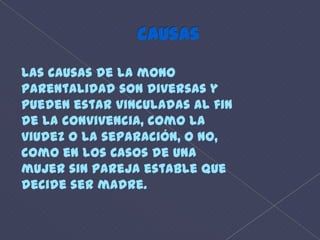 CAUSAS

LAS CAUSAS DE LA MONO PARENTALIDAD SON DIVERSAS Y PUEDEN ESTAR VINCULADAS AL FIN DE LA CONVIVENCIA, COMO LA VIUDEZ O LA SEPARACIÓN, O NO, COMO EN LOS CASOS DE UNA MUJER SIN PAREJA ESTABLE QUE DECIDE SER MADRE.